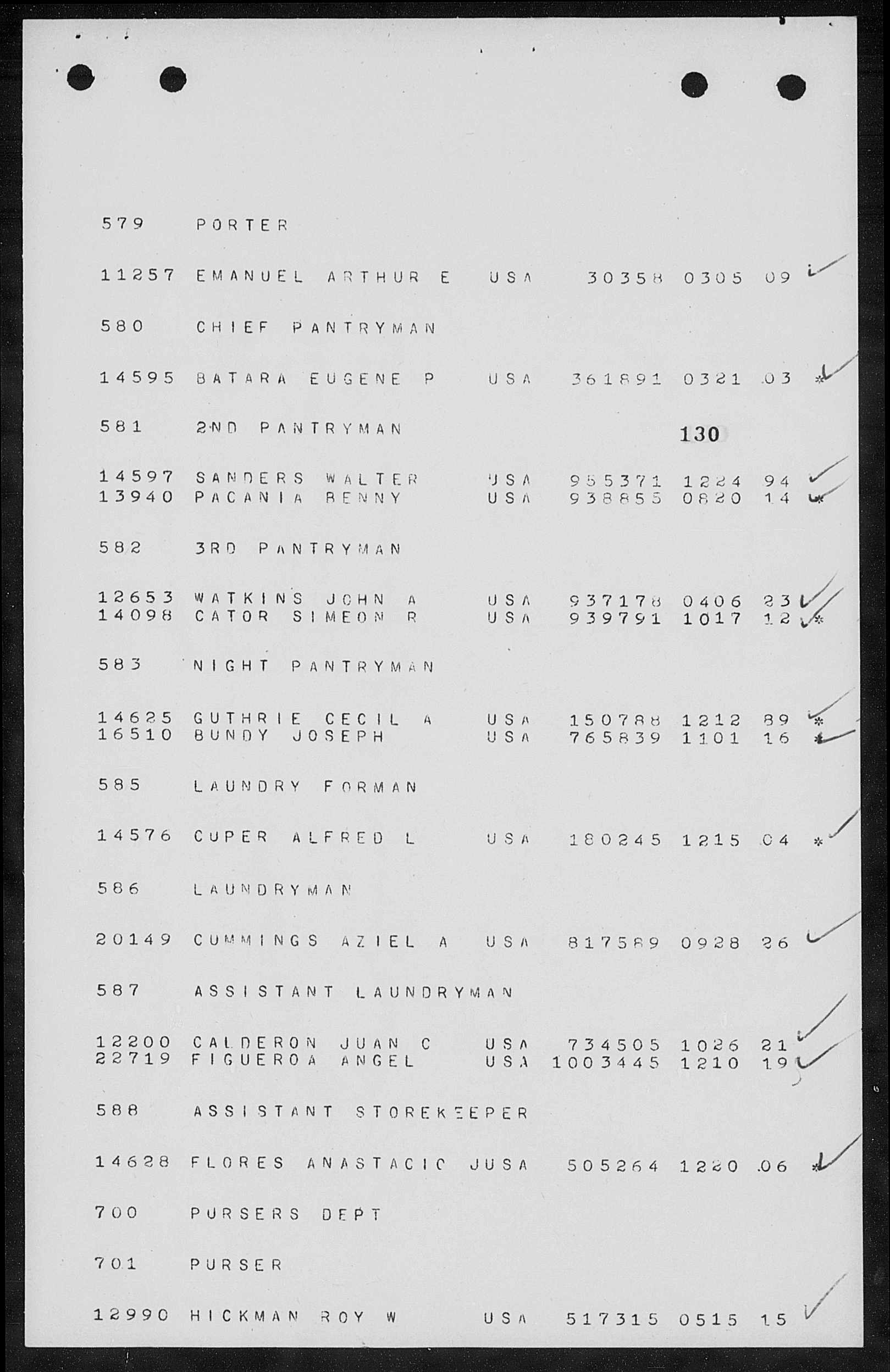 579 PORTER

11257 EMANUEL ARTHUR E USA 30358 0305 09

580 CHIEF PANTRYMAN

14595 BATARA EUGENE P USA 361891 0321 03 *

581 2ND PANTRYMAN

130

14597 SANDERS WALTER USA 955371 1224 94
13940 PACANIA BENNY USA 938855 0820 14 *

582 3RD PANTRYMAN

12653 WATKINS JOHN A USA 937178 0406 23
14098 CATOR SIMEON R USA 939791 1017 12 *

583 NIGHT PANTRYMAN

14625 GUTHRIE CECIL A USA 150788 1212 89 *
16510 BUNDY JOSEPH USA 765839 1101 16 *

585 LAUNDRY FORMAN

14576 CUPER ALFRED L USA 180245 1215 04 *

586 LAUNDRYMAN

20149 CUMMINGS AZIEL A USA 817589 0928 26

587 ASSISTANT LAUNDRYMAN

12200 CALDERON JUAN C USA 734505 1026 21
22719 FIGUEROA ANGEL USA 1003445 1210 19

588 ASSISTANT STOREKEEPER

14628 FLORES ANASTACIO JUSA 505264 1220 06 *

700 PURSERS DEPT

701 PURSER

12990 HICKMAN ROY W USA 517315 0515 15